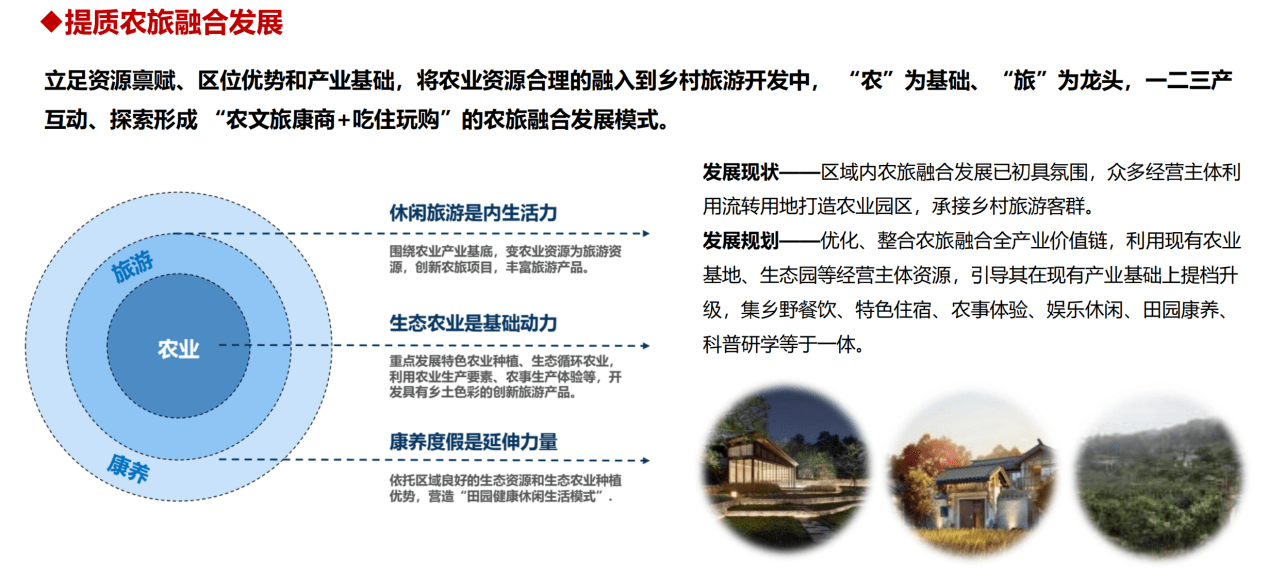 ◆提质农旅融合发展

立足资源禀赋、区位优势和产业基础，将农业资源合理的融入到乡村旅游开发中，“农”为基础、“旅”为龙头，一二三产互动、探索形成 “农文旅康商+吃住玩购”的农旅融合发展模式。

旅游

农业

康养

休闲旅游是内生活力

围绕农业产业基底，变农业资源为旅游资源，创新农旅项目，丰富旅游产品。

生态农业是基础动力

重点发展特色农业种植、生态循环农业，利用农业生产要素、农事生产体验等，开发具有乡土色彩的创新旅游产品。

康养度假是延伸力量

依托区域良好的生态资源和生态农业种植优势，营造“田园健康休闲生活模式”.

发展现状——区域内农旅融合发展已初具氛围，众多经营主体利用流转用地打造农业园区，承接乡村旅游客群。

发展规划——优化、整合农旅融合全产业价值链，利用现有农业基地、生态园等经营主体资源，引导其在现有产业基础上提档升级，集乡野餐饮、特色住宿、农事体验、娱乐休闲、田园康养、科普研学等于一体。